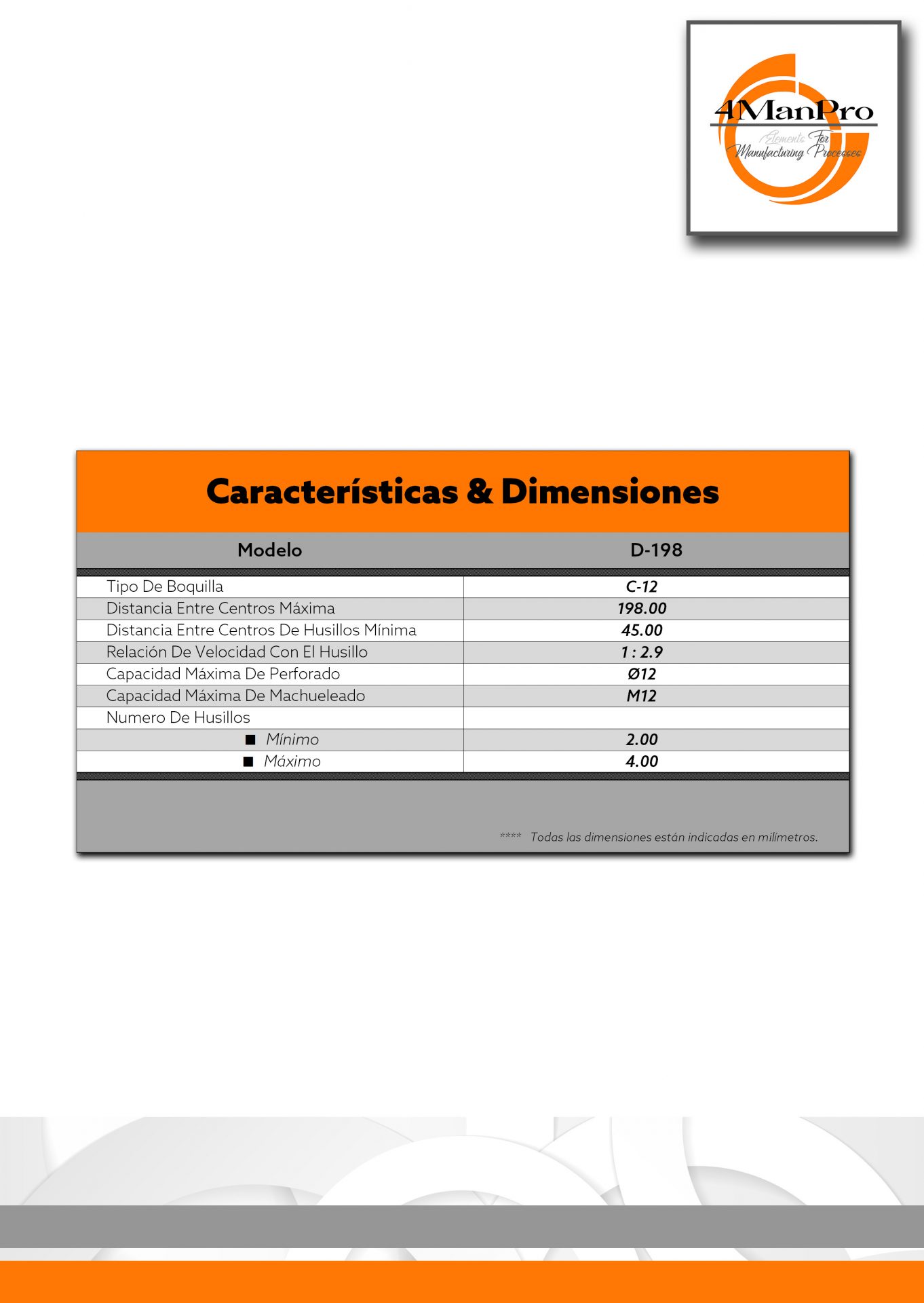 4ManPro
Elements For Manufacturing Processes

Características & Dimensiones

| Modelo | D-198 |
|---|---|
| Tipo De Boquilla | C-12 |
| Distancia Entre Centros Máxima | 198.00 |
| Distancia Entre Centros De Husillos Mínima | 45.00 |
| Relación De Velocidad Con El Husillo | 1 : 2.9 |
| Capacidad Máxima De Perforado | Ø12 |
| Capacidad Máxima De Machueleado | M12 |
| Numero De Husillos | |
| ■ Mínimo | 2.00 |
| ■ Máximo | 4.00 |

**** Todas las dimensiones están indicadas en milímetros.